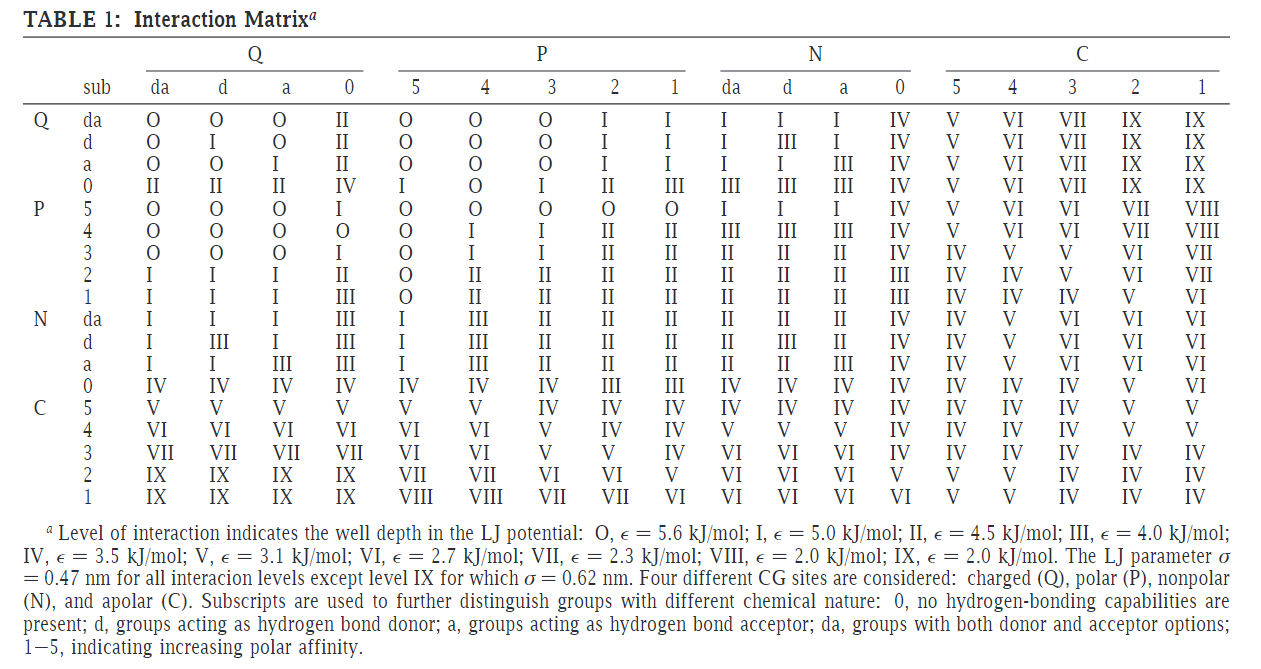 TABLE 1: Interaction Matrix$^a$

| | | Q | | | | P | | | | | N | | | | C | | | | |
|---|---|---|---|---|---|---|---|---|---|---|---|---|---|---|---|---|---|---|---|
| | sub | da | d | a | 0 | 5 | 4 | 3 | 2 | 1 | da | d | a | 0 | 5 | 4 | 3 | 2 | 1 |
| Q | da | O | O | O | II | O | O | O | I | I | I | I | I | IV | V | VI | VII | IX | IX |
| | d | O | I | O | II | O | O | O | I | I | I | III | I | IV | V | VI | VII | IX | IX |
| | a | O | O | I | II | O | O | O | I | I | I | I | III | IV | V | VI | VII | IX | IX |
| | 0 | II | II | II | IV | I | O | I | II | III | III | III | III | IV | V | VI | VII | IX | IX |
| P | 5 | O | O | O | I | O | O | O | O | O | I | I | I | IV | V | VI | VI | VII | VIII |
| | 4 | O | O | O | O | O | I | I | II | II | III | III | III | IV | V | VI | VI | VII | VIII |
| | 3 | O | O | O | I | O | I | I | II | II | II | II | II | IV | IV | V | V | VI | VII |
| | 2 | I | I | I | II | O | II | II | II | II | II | II | II | III | IV | IV | V | VI | VII |
| | 1 | I | I | I | III | O | II | II | II | II | II | II | II | III | IV | IV | IV | V | VI |
| N | da | I | I | I | III | I | III | II | II | II | II | II | II | IV | IV | V | VI | VI | VI |
| | d | I | III | I | III | I | III | II | II | II | II | III | II | IV | IV | V | VI | VI | VI |
| | a | I | I | III | III | I | III | II | II | II | II | II | III | IV | IV | V | VI | VI | VI |
| | 0 | IV | IV | IV | IV | IV | IV | IV | III | III | IV | IV | IV | IV | IV | IV | IV | V | VI |
| C | 5 | V | V | V | V | V | V | IV | IV | IV | IV | IV | IV | IV | IV | IV | IV | V | V |
| | 4 | VI | VI | VI | VI | VI | VI | V | IV | IV | V | V | V | IV | IV | IV | IV | V | V |
| | 3 | VII | VII | VII | VII | VI | VI | V | V | IV | VI | VI | VI | IV | IV | IV | IV | IV | IV |
| | 2 | IX | IX | IX | IX | VII | VII | VI | VI | V | VI | VI | VI | V | V | V | IV | IV | IV |
| | 1 | IX | IX | IX | IX | VIII | VIII | VII | VII | VI | VI | VI | VI | VI | V | V | IV | IV | IV |

$^a$ Level of interaction indicates the well depth in the LJ potential: O, $\epsilon = 5.6$ kJ/mol; I, $\epsilon = 5.0$ kJ/mol; II, $\epsilon = 4.5$ kJ/mol; III, $\epsilon = 4.0$ kJ/mol; IV, $\epsilon = 3.5$ kJ/mol; V, $\epsilon = 3.1$ kJ/mol; VI, $\epsilon = 2.7$ kJ/mol; VII, $\epsilon = 2.3$ kJ/mol; VIII, $\epsilon = 2.0$ kJ/mol; IX, $\epsilon = 2.0$ kJ/mol. The LJ parameter $\sigma = 0.47$ nm for all interacion levels except level IX for which $\sigma = 0.62$ nm. Four different CG sites are considered: charged (Q), polar (P), nonpolar (N), and apolar (C). Subscripts are used to further distinguish groups with different chemical nature: 0, no hydrogen-bonding capabilities are present; d, groups acting as hydrogen bond donor; a, groups acting as hydrogen bond acceptor; da, groups with both donor and acceptor options; 1−5, indicating increasing polar affinity.